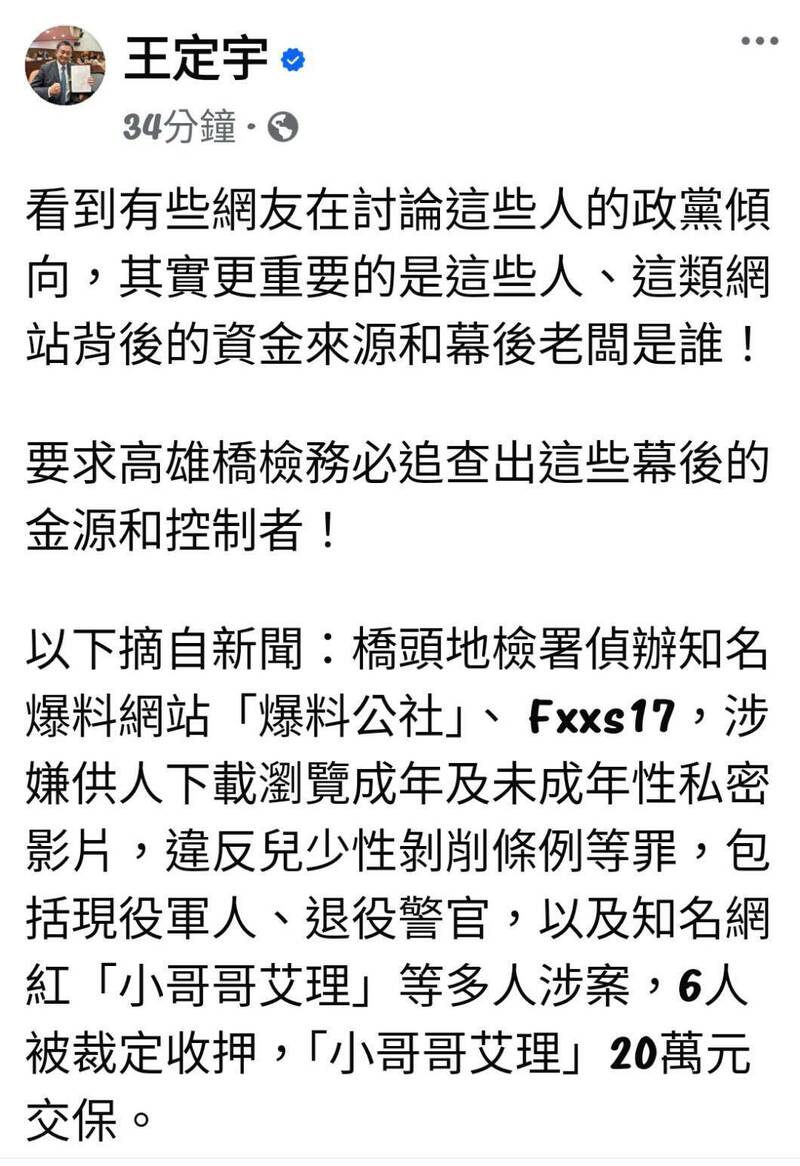 王定宇

34分鐘 ·

看到有些網友在討論這些人的政黨傾向，其實更重要的是這些人、這類網站背後的資金來源和幕後老闆是誰！

要求高雄橋檢務必追查出這些幕後的金源和控制者！

以下摘自新聞：橋頭地檢署偵辦知名爆料網站「爆料公社」、Fxxs17，涉嫌供人下載瀏覽成年及未成年性私密影片，違反兒少性剝削條例等罪，包括現役軍人、退役警官，以及知名網紅「小哥哥艾理」等多人涉案，6人被裁定收押，「小哥哥艾理」20萬元交保。